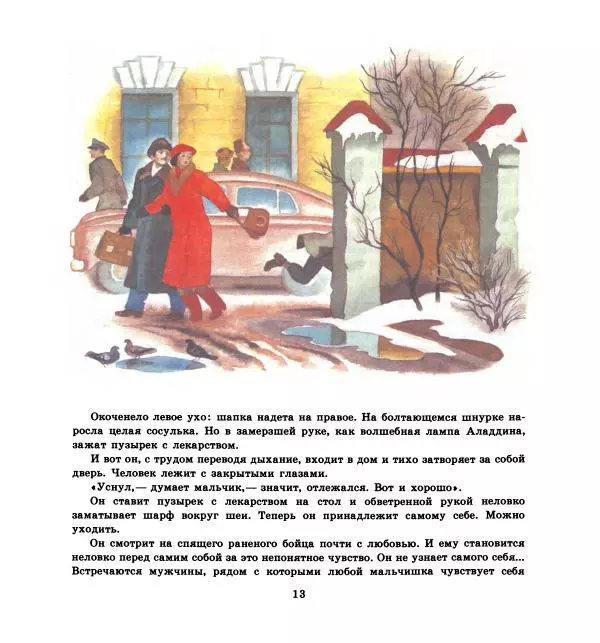 Окоченело левое ухо: шапка надета на правое. На болтающемся шнурке наросла целая сосулька. Но в замерзшей руке, как волшебная лампа Аладдина, зажат пузырек с лекарством.

И вот он, с трудом переводя дыхание, входит в дом и тихо затворяет за собой дверь. Человек лежит с закрытыми глазами.

«Уснул,— думает мальчик,— значит, отлежался. Вот и хорошо».

Он ставит пузырек с лекарством на стол и обветренной рукой неловко заматывает шарф вокруг шеи. Теперь он принадлежит самому себе. Можно уходить.

Он смотрит на спящего раненого бойца почти с любовью. И ему становится неловко перед самим собой за это непонятное чувство. Он не узнает самого себя... Встречаются мужчины, рядом с которыми любой мальчишка чувствует себя

13